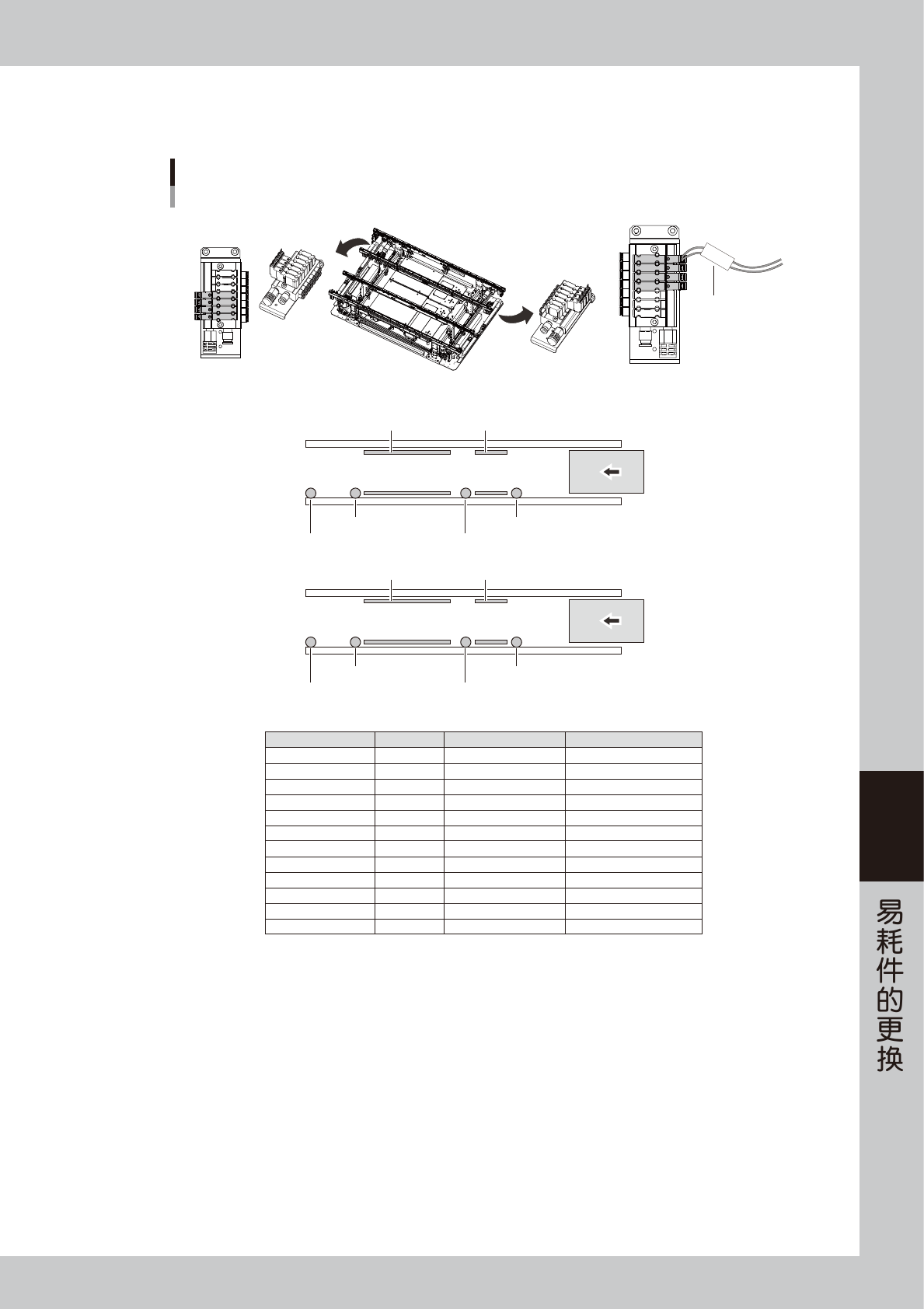 易耗件的更换